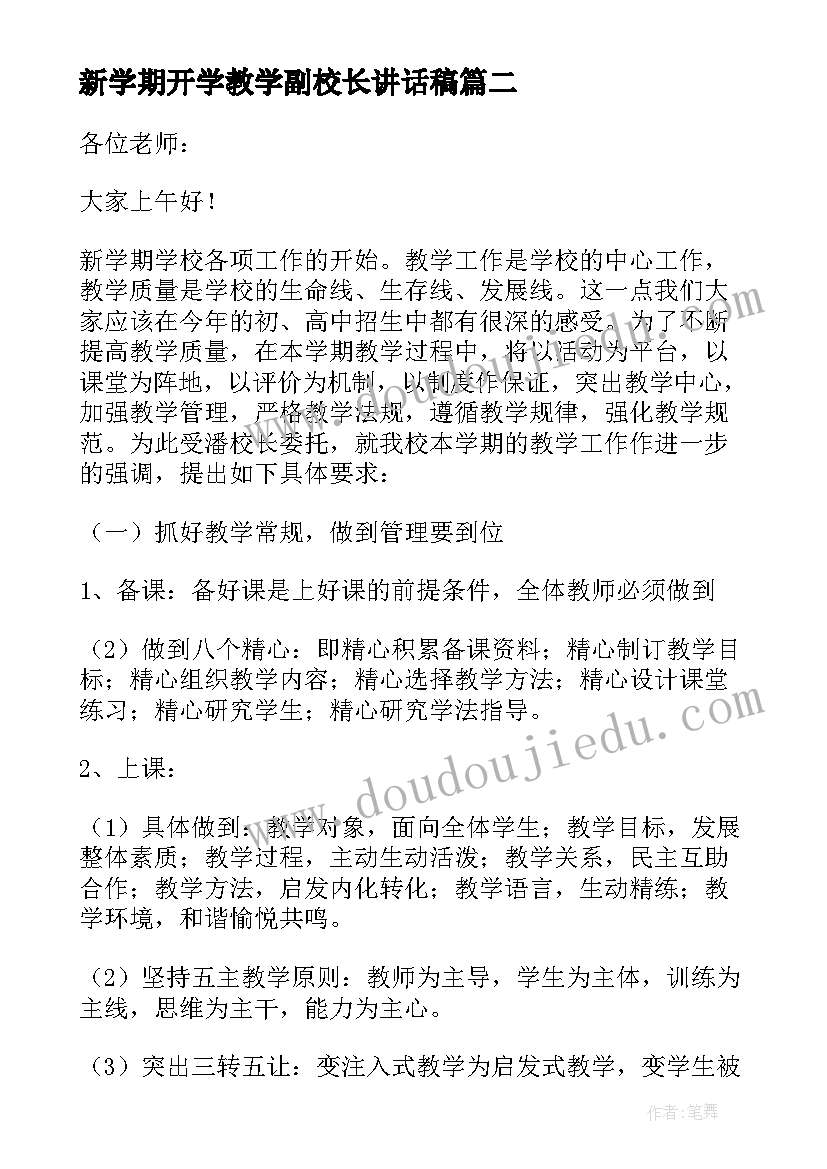 新学期开学教学副校长讲话稿篇二

各位老师：

大家上午好！

新学期学校各项工作的开始。教学工作是学校的中心工作，教学质量是学校的生命线、生存线、发展线。这一点我们大家应该在今年的初、高中招生中都有很深的感受。为了不断提高教学质量，在本学期教学过程中，将以活动为平台，以课堂为阵地，以评价为机制，以制度作保证，突出教学中心，加强教学管理，严格教学法规，遵循教学规律，强化教学规范。为此受潘校长委托，就我校本学期的教学工作作进一步的强调，提出如下具体要求：

（一）抓好教学常规，做到管理要到位

1、备课：备好课是上好课的前提条件，全体教师必须做到

（2）做到八个精心：即精心积累备课资料；精心制订教学目标；精心组织教学内容；精心选择教学方法；精心设计课堂练习；精心研究学生；精心研究学法指导。

2、上课：

（1）具体做到：教学对象，面向全体学生；教学目标，发展整体素质；教学过程，主动生动活泼；教学关系，民主互助合作；教学方法，启发内化转化；教学语言，生动精练；教学环境，和谐愉悦共鸣。

（2）坚持五主教学原则：教师为主导，学生为主体，训练为主线，思维为主干，能力为主心。

（3）突出三转五让：变注入式教学为启发式教学，变学生被

www.doudoujiedu.com

作者：笔舞